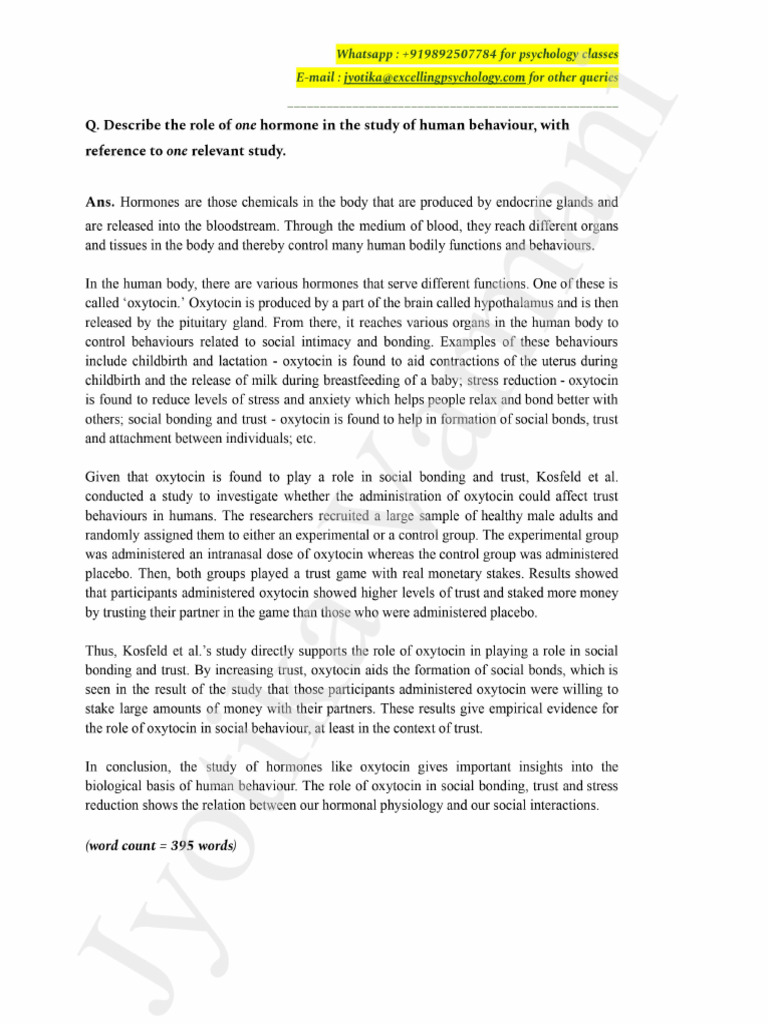 Whatsapp : +919892507784 for psychology classes
E-mail : jyotika@excellingpsychology.com for other queries

Q. Describe the role of one hormone in the study of human behaviour, with reference to one relevant study.

Ans. Hormones are those chemicals in the body that are produced by endocrine glands and are released into the bloodstream. Through the medium of blood, they reach different organs and tissues in the body and thereby control many human bodily functions and behaviours.

In the human body, there are various hormones that serve different functions. One of these is called 'oxytocin.' Oxytocin is produced by a part of the brain called hypothalamus and is then released by the pituitary gland. From there, it reaches various organs in the human body to control behaviours related to social intimacy and bonding. Examples of these behaviours include childbirth and lactation - oxytocin is found to aid contractions of the uterus during childbirth and the release of milk during breastfeeding of a baby; stress reduction - oxytocin is found to reduce levels of stress and anxiety which helps people relax and bond better with others; social bonding and trust - oxytocin is found to help in formation of social bonds, trust and attachment between individuals; etc.

Given that oxytocin is found to play a role in social bonding and trust, Kosfeld et al. conducted a study to investigate whether the administration of oxytocin could affect trust behaviours in humans. The researchers recruited a large sample of healthy male adults and randomly assigned them to either an experimental or a control group. The experimental group was administered an intranasal dose of oxytocin whereas the control group was administered placebo. Then, both groups played a trust game with real monetary stakes. Results showed that participants administered oxytocin showed higher levels of trust and staked more money by trusting their partner in the game than those who were administered placebo.

Thus, Kosfeld et al.'s study directly supports the role of oxytocin in playing a role in social bonding and trust. By increasing trust, oxytocin aids the formation of social bonds, which is seen in the result of the study that those participants administered oxytocin were willing to stake large amounts of money with their partners. These results give empirical evidence for the role of oxytocin in social behaviour, at least in the context of trust.

In conclusion, the study of hormones like oxytocin gives important insights into the biological basis of human behaviour. The role of oxytocin in social bonding, trust and stress reduction shows the relation between our hormonal physiology and our social interactions.

(word count = 395 words)

Jyotika Varmani